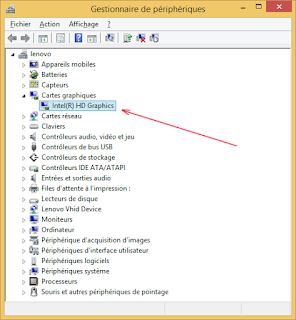 Gestionnaire de périphériques

Fichier Action Affichage ?

lenovo
Appareils mobiles
Batteries
Capteurs
Cartes graphiques
Intel(R) HD Graphics
Cartes réseau
Claviers
Contrôleurs audio, vidéo et jeu
Contrôleurs de bus USB
Contrôleurs de stockage
Contrôleurs IDE ATA/ATAPI
Entrées et sorties audio
Files d'attente à l'impression :
Lecteurs de disque
Lenovo Vhid Device
Moniteurs
Ordinateur
Périphérique d'acquisition d'images
Périphériques d'interface utilisateur
Périphériques logiciels
Périphériques système
Processeurs
Souris et autres périphériques de pointage